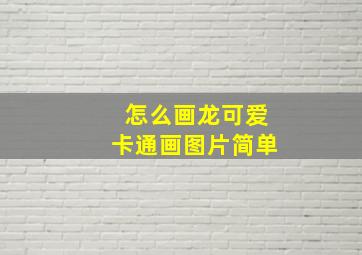 怎么画龙可爱
卡通画图片简单